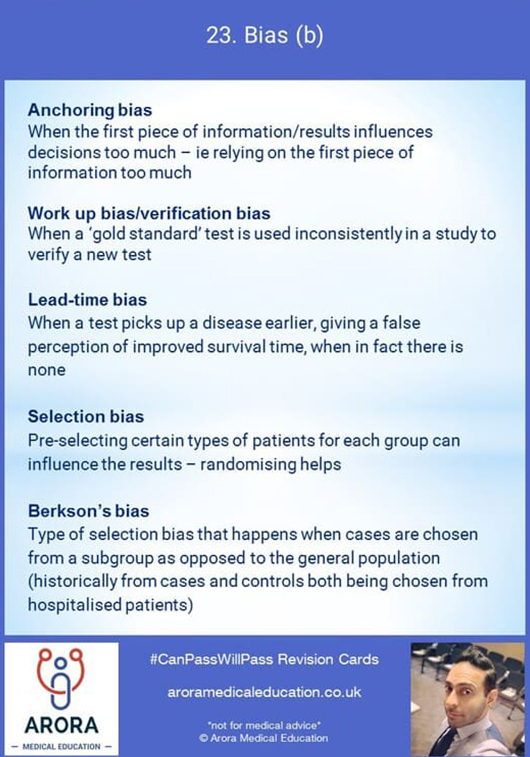 23. Bias (b)

Anchoring bias
When the first piece of information/results influences decisions too much – ie relying on the first piece of information too much

Work up bias/verification bias
When a 'gold standard' test is used inconsistently in a study to verify a new test

Lead-time bias
When a test picks up a disease earlier, giving a false perception of improved survival time, when in fact there is none

Selection bias
Pre-selecting certain types of patients for each group can influence the results – randomising helps

Berkson's bias
Type of selection bias that happens when cases are chosen from a subgroup as opposed to the general population (historically from cases and controls both being chosen from hospitalised patients)

ARORA
— MEDICAL EDUCATION —

#CanPassWillPass Revision Cards

aroramedicaleducation.co.uk

*not for medical advice*
© Arora Medical Education